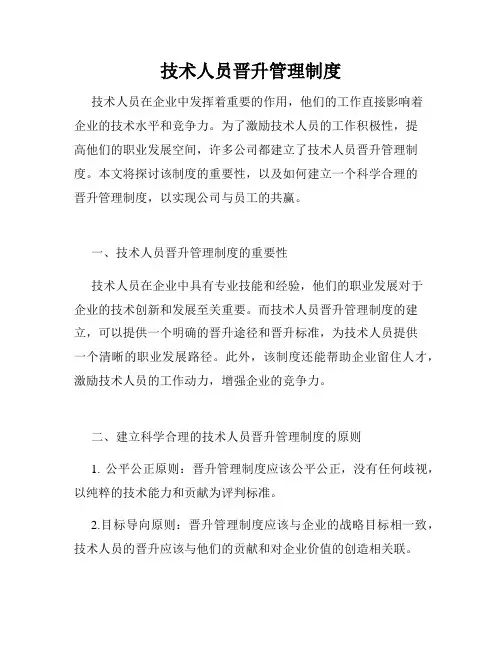 技术人员晋升管理制度

技术人员在企业中发挥着重要的作用，他们的工作直接影响着企业的技术水平和竞争力。为了激励技术人员的工作积极性，提高他们的职业发展空间，许多公司都建立了技术人员晋升管理制度。本文将探讨该制度的重要性，以及如何建立一个科学合理的晋升管理制度，以实现公司与员工的共赢。

一、技术人员晋升管理制度的重要性

技术人员在企业中具有专业技能和经验，他们的职业发展对于企业的技术创新和发展至关重要。而技术人员晋升管理制度的建立，可以提供一个明确的晋升途径和晋升标准，为技术人员提供一个清晰的职业发展路径。此外，该制度还能帮助企业留住人才，激励技术人员的工作动力，增强企业的竞争力。

二、建立科学合理的技术人员晋升管理制度的原则

1. 公平公正原则：晋升管理制度应该公平公正，没有任何歧视，以纯粹的技术能力和贡献为评判标准。

2.目标导向原则：晋升管理制度应该与企业的战略目标相一致，技术人员的晋升应该与他们的贡献和对企业价值的创造相关联。